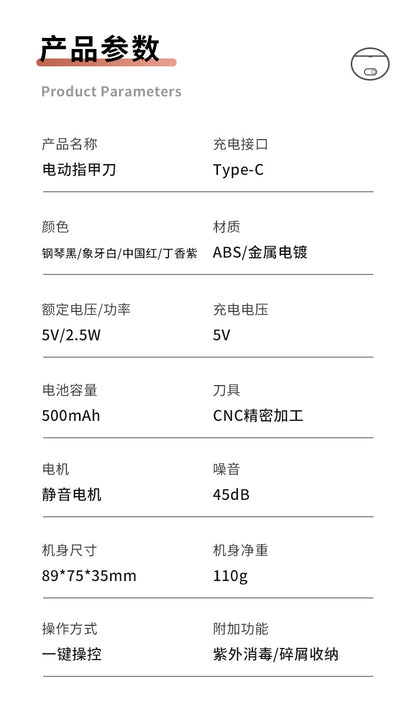 产品参数

Product Parameters

产品名称
电动指甲刀

充电接口
Type-C

颜色
钢琴黑/象牙白/中国红/丁香紫

材质
ABS/金属电镀

额定电压/功率
5V/2.5W

充电电压
5V

电池容量
500mAh

刀具
CNC精密加工

电机
静音电机

噪音
45dB

机身尺寸
89*75*35mm

机身净重
110g

操作方式
一键操控

附加功能
紫外消毒/碎屑收纳